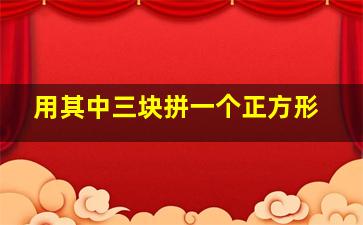 用其中三块拼一个正方形